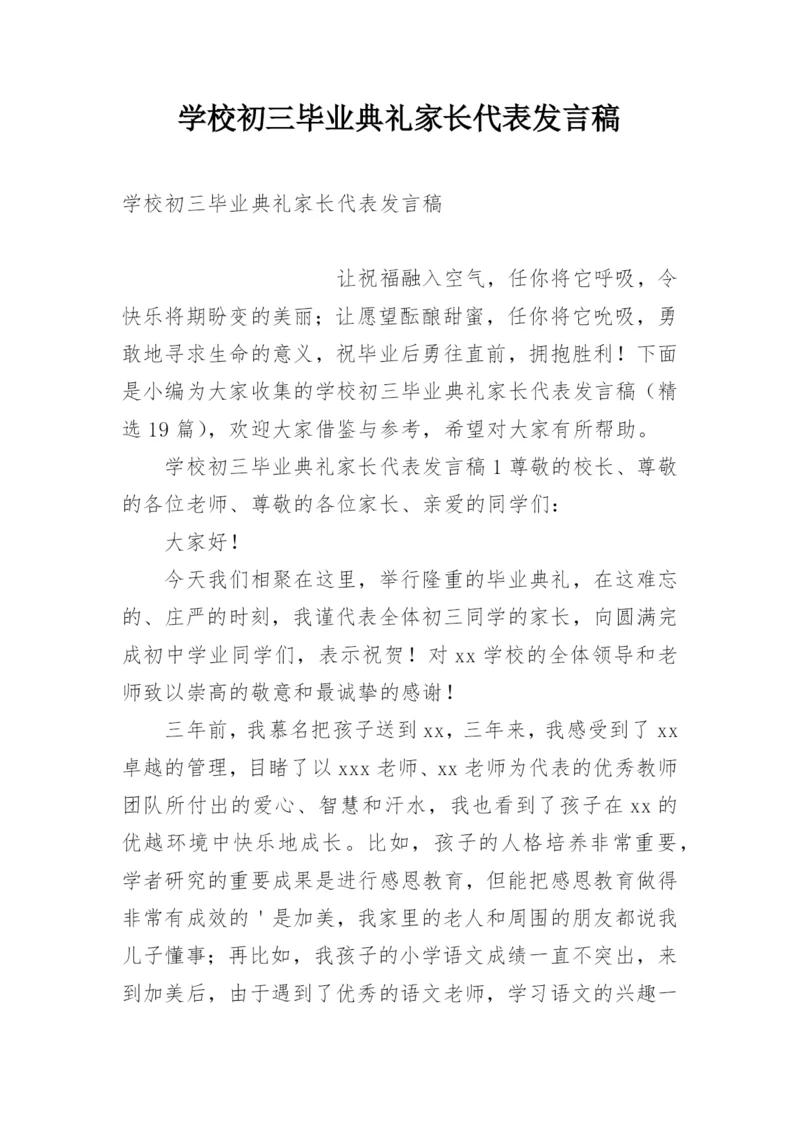 学校初三毕业典礼家长代表发言稿

学校初三毕业典礼家长代表发言稿

让祝福融入空气，任你将它呼吸，令快乐将期盼变的美丽；让愿望酝酿甜蜜，任你将它吮吸，勇敢地寻求生命的意义，祝毕业后勇往直前，拥抱胜利！下面是小编为大家收集的学校初三毕业典礼家长代表发言稿（精选19篇），欢迎大家借鉴与参考，希望对大家有所帮助。

学校初三毕业典礼家长代表发言稿1 尊敬的校长、尊敬的各位老师、尊敬的各位家长、亲爱的同学们：

大家好！

今天我们相聚在这里，举行隆重的毕业典礼，在这难忘的、庄严的时刻，我谨代表全体初三同学的家长，向圆满完成初中学业同学们，表示祝贺！对xx学校的全体领导和老师致以崇高的敬意和最诚挚的感谢！

三年前，我慕名把孩子送到xx，三年来，我感受到了xx卓越的管理，目睹了以xxx老师、xx老师为代表的优秀教师团队所付出的爱心、智慧和汗水，我也看到了孩子在xx的优越环境中快乐地成长。比如，孩子的人格培养非常重要，学者研究的重要成果是进行感恩教育，但能把感恩教育做得非常有成效的＇是加美，我家里的老人和周围的朋友都说我儿子懂事；再比如，我孩子的小学语文成绩一直不突出，来到加美后，由于遇到了优秀的语文老师，学习语文的兴趣一